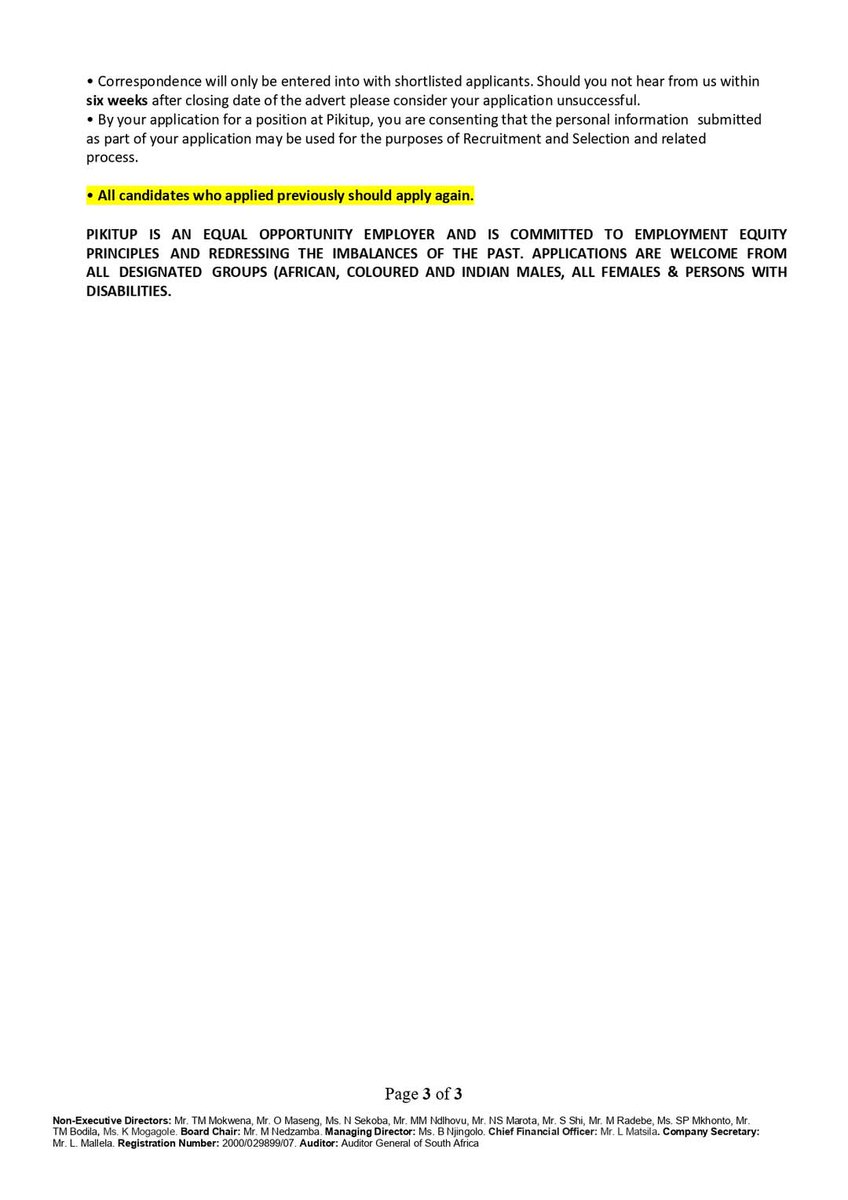 • Correspondence will only be entered into with shortlisted applicants. Should you not hear from us within six weeks after closing date of the advert please consider your application unsuccessful.
• By your application for a position at Pikitup, you are consenting that the personal information submitted as part of your application may be used for the purposes of Recruitment and Selection and related process.

• All candidates who applied previously should apply again.

PIKITUP IS AN EQUAL OPPORTUNITY EMPLOYER AND IS COMMITTED TO EMPLOYMENT EQUITY PRINCIPLES AND REDRESSING THE IMBALANCES OF THE PAST. APPLICATIONS ARE WELCOME FROM ALL DESIGNATED GROUPS (AFRICAN, COLOURED AND INDIAN MALES, ALL FEMALES & PERSONS WITH DISABILITIES.

Page 3 of 3

Non-Executive Directors: Mr. TM Mokwena, Mr. O Maseng, Ms. N Sekoba, Mr. MM Ndlhovu, Mr. NS Marota, Mr. S Shi, Mr. M Radebe, Ms. SP Mkhonto, Mr. TM Bodila, Ms. K Mogagole. Board Chair: Mr. M Nedzamba. Managing Director: Ms. B Njingolo. Chief Financial Officer: Mr. L Matsila. Company Secretary: Mr. L. Mallela. Registration Number: 2000/029899/07. Auditor: Auditor General of South Africa